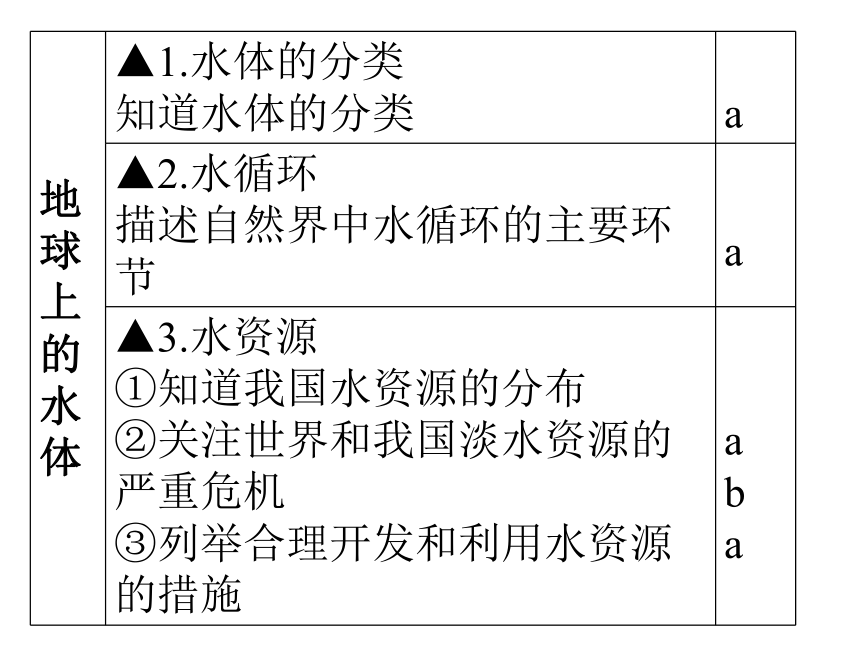 | 地球上的水体 | ▲1.水体的分类<br>知道水体的分类 | a |
|---|---|---|
| | ▲2.水循环<br>描述自然界中水循环的主要环节 | a |
| | ▲3.水资源<br>①知道我国水资源的分布<br>②关注世界和我国淡水资源的严重危机<br>③列举合理开发和利用水资源的措施 | a<br>b<br>a |